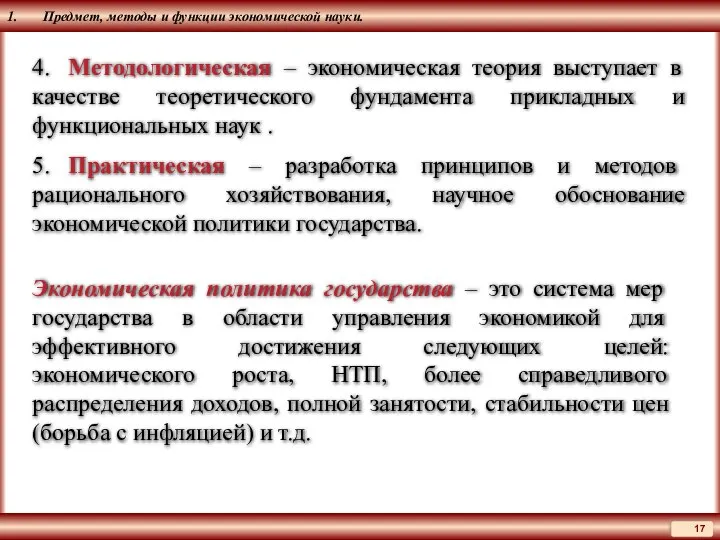 1. Предмет, методы и функции экономической науки.

4. Методологическая – экономическая теория выступает в качестве теоретического фундамента прикладных и функциональных наук .

5. Практическая – разработка принципов и методов рационального хозяйствования, научное обоснование экономической политики государства.

Экономическая политика государства – это система мер государства в области управления экономикой для эффективного достижения следующих целей: экономического роста, НТП, более справедливого распределения доходов, полной занятости, стабильности цен (борьба с инфляцией) и т.д.

17